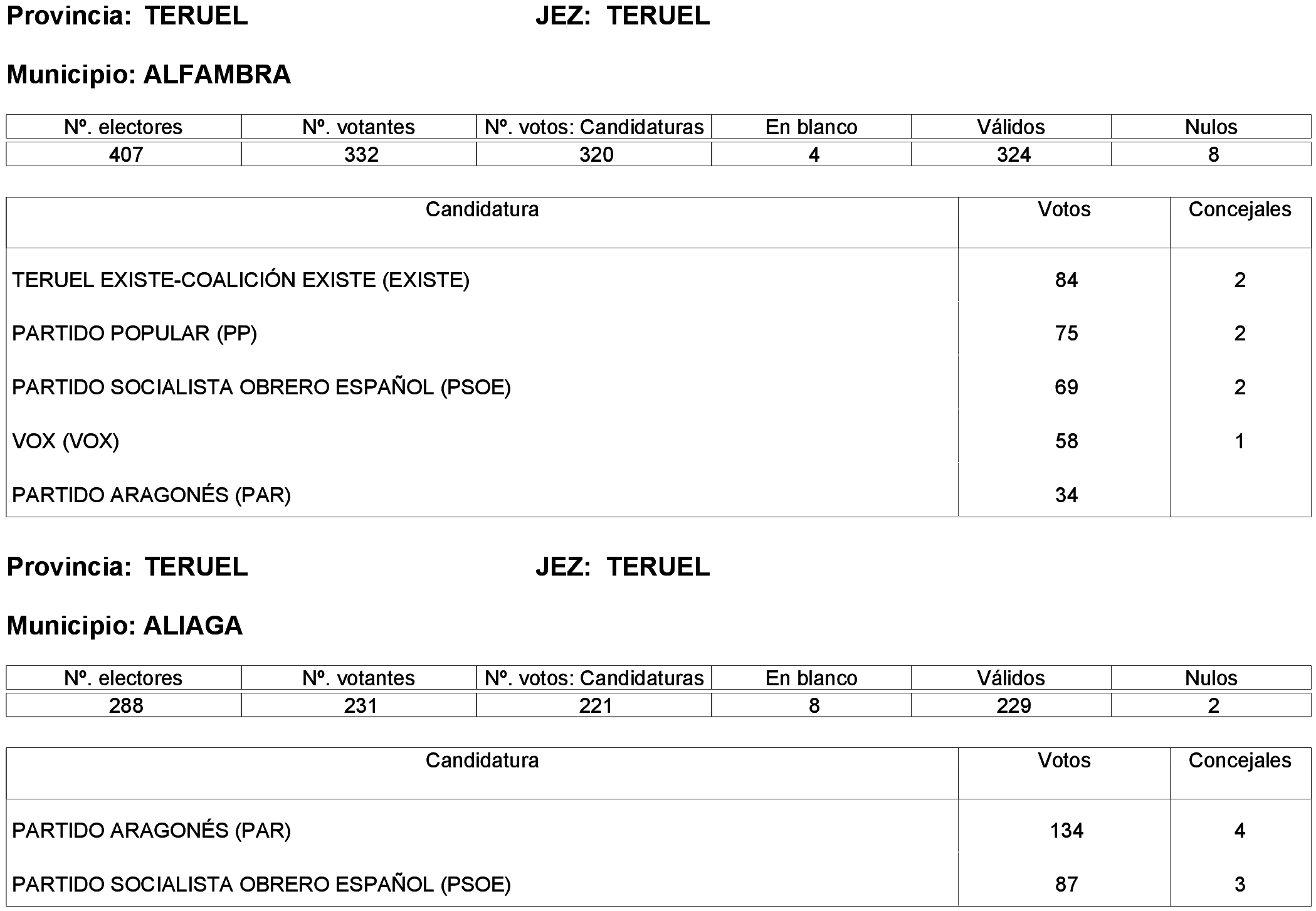 Provincia: TERUEL JEZ: TERUEL

Municipio: ALFAMBRA

| Nº. electores | Nº. votantes | Nº. votos: Candidaturas | En blanco | Válidos | Nulos |
|---|---|---|---|---|---|
| 407 | 332 | 320 | 4 | 324 | 8 |

| Candidatura | Votos | Concejales |
|---|---|---|
| TERUEL EXISTE-COALICIÓN EXISTE (EXISTE) | 84 | 2 |
| PARTIDO POPULAR (PP) | 75 | 2 |
| PARTIDO SOCIALISTA OBRERO ESPAÑOL (PSOE) | 69 | 2 |
| VOX (VOX) | 58 | 1 |
| PARTIDO ARAGONÉS (PAR) | 34 | |

Provincia: TERUEL JEZ: TERUEL

Municipio: ALIAGA

| Nº. electores | Nº. votantes | Nº. votos: Candidaturas | En blanco | Válidos | Nulos |
|---|---|---|---|---|---|
| 288 | 231 | 221 | 8 | 229 | 2 |

| Candidatura | Votos | Concejales |
|---|---|---|
| PARTIDO ARAGONÉS (PAR) | 134 | 4 |
| PARTIDO SOCIALISTA OBRERO ESPAÑOL (PSOE) | 87 | 3 |